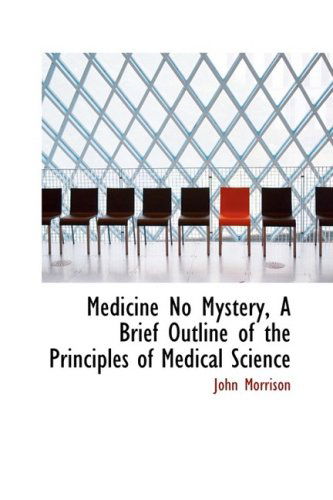 Medicine No Mystery, A Brief Outline of the Principles of Medical Science

John Morrison